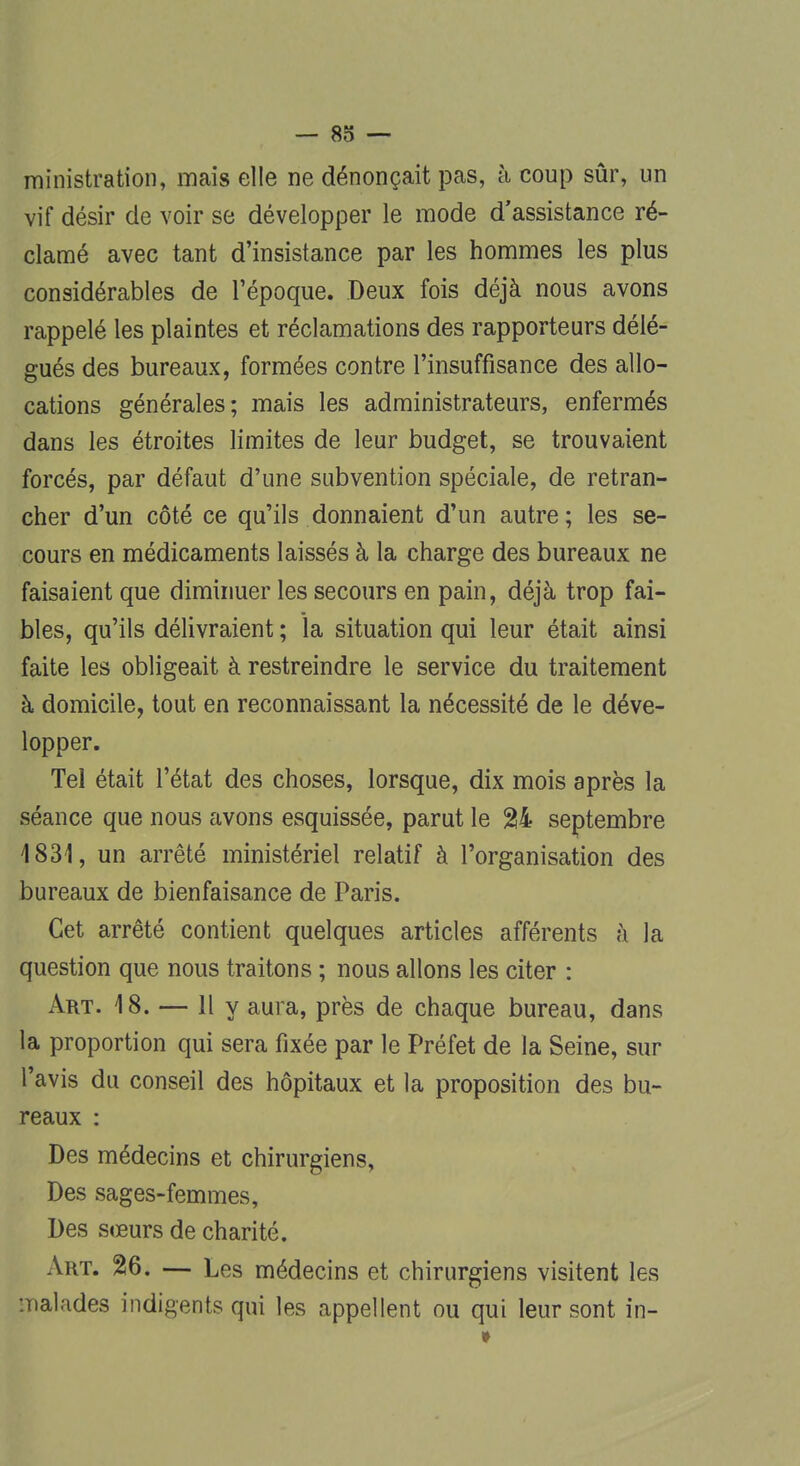 — 85 —

ministration, mais elle ne dénonçait pas, à coup sûr, un vif désir de voir se développer le mode d'assistance réclamé avec tant d'insistance par les hommes les plus considérables de l'époque. Deux fois déjà nous avons rappelé les plaintes et réclamations des rapporteurs délégués des bureaux, formées contre l'insuffisance des allocations générales; mais les administrateurs, enfermés dans les étroites limites de leur budget, se trouvaient forcés, par défaut d'une subvention spéciale, de retrancher d'un côté ce qu'ils donnaient d'un autre; les secours en médicaments laissés à la charge des bureaux ne faisaient que diminuer les secours en pain, déjà trop faibles, qu'ils délivraient; la situation qui leur était ainsi faite les obligeait à restreindre le service du traitement à domicile, tout en reconnaissant la nécessité de le développer.

Tel était l'état des choses, lorsque, dix mois après la séance que nous avons esquissée, parut le 24 septembre 1831, un arrêté ministériel relatif à l'organisation des bureaux de bienfaisance de Paris.

Cet arrêté contient quelques articles afférents à la question que nous traitons ; nous allons les citer :

Art. 18. — Il y aura, près de chaque bureau, dans la proportion qui sera fixée par le Préfet de la Seine, sur l'avis du conseil des hôpitaux et la proposition des bureaux :

Des médecins et chirurgiens,
Des sages-femmes,
Des sœurs de charité.

Art. 26. — Les médecins et chirurgiens visitent les malades indigents qui les appellent ou qui leur sont in-